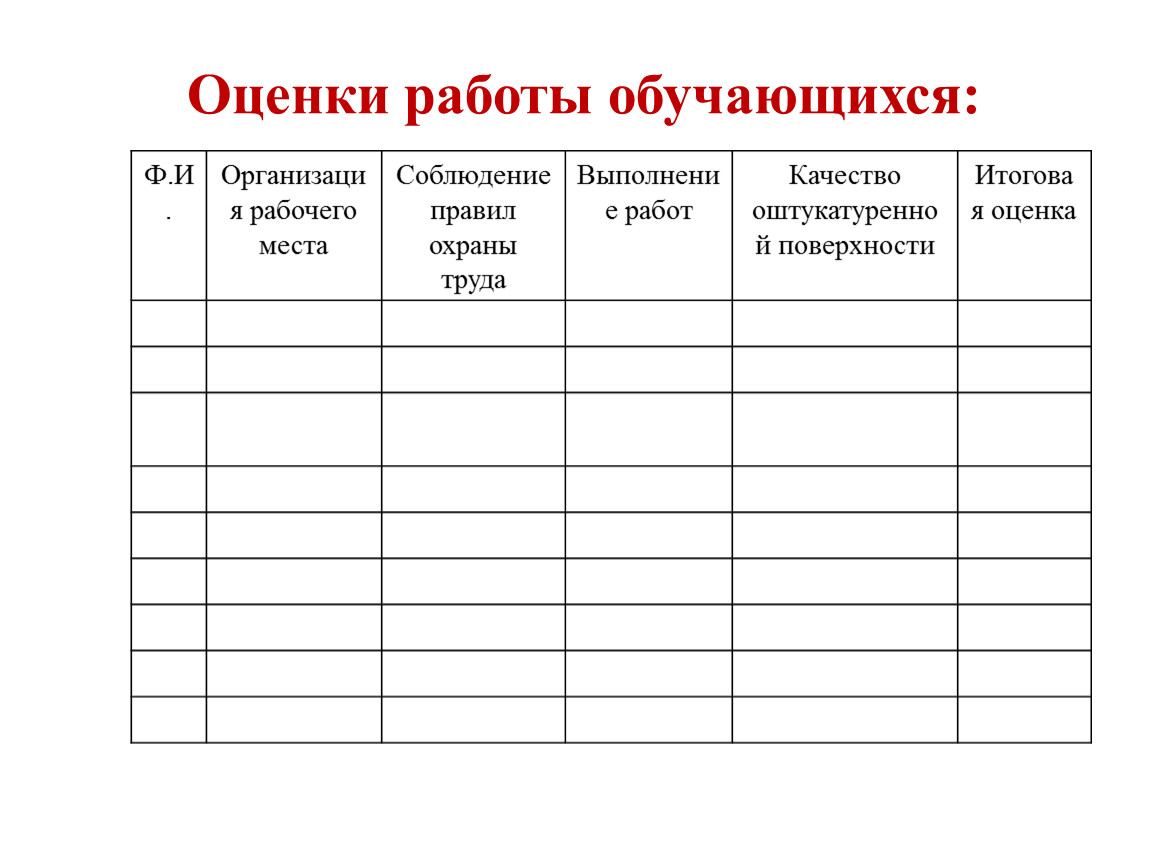 Оценки работы обучающихся:

| Ф.И. | Организация рабочего места | Соблюдение правил охраны труда | Выполнение работ | Качество оштукатуренной поверхности | Итоговая оценка |
|---|---|---|---|---|---|
| | | | | | |
| | | | | | |
| | | | | | |
| | | | | | |
| | | | | | |
| | | | | | |
| | | | | | |
| | | | | | |
| | | | | | |